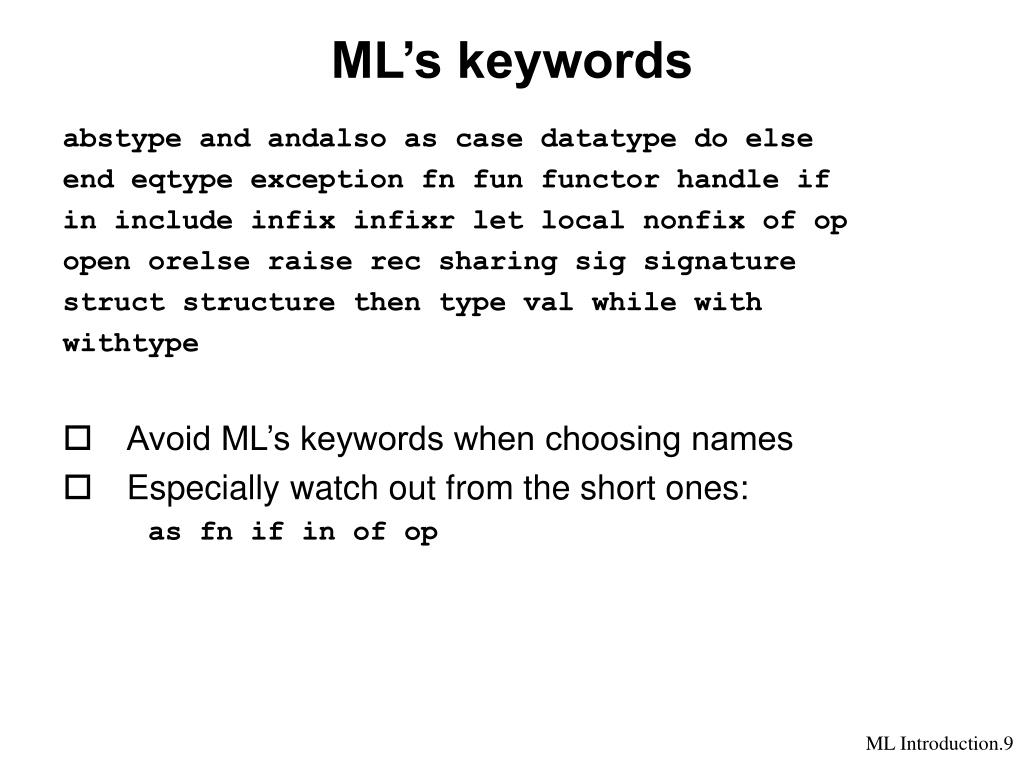 ML’s keywords

abstype and andalso as case datatype do else end eqtype exception fn fun functor handle if in include infix infixr let local nonfix of op open orelse raise rec sharing sig signature struct structure then type val while with withtype

Avoid ML’s keywords when choosing names

Especially watch out from the short ones:
as fn if in of op

ML Introduction.9